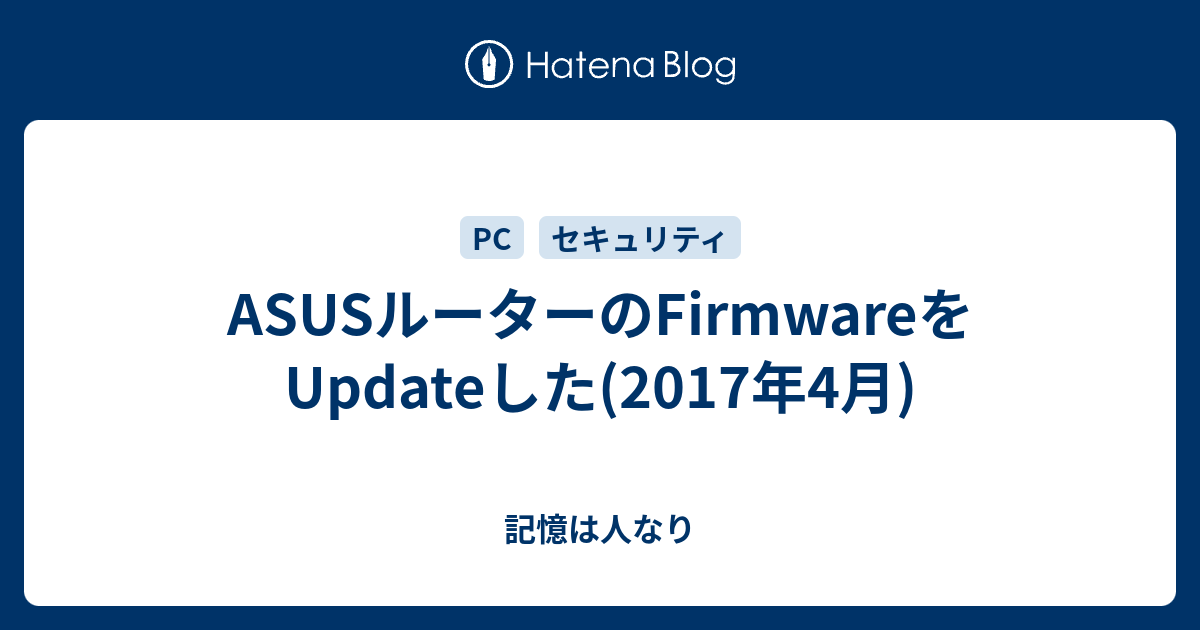 Hatena Blog

PC セキュリティ

ASUSルーターのFirmwareをUpdateした(2017年4月)

記憶は人なり